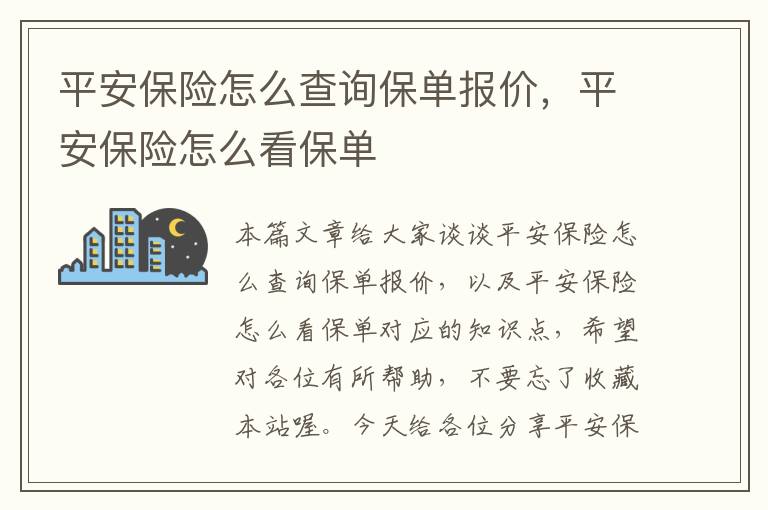 平安保险怎么查询保单报价，平安保险怎么看保单

本篇文章给大家谈谈平安保险怎么查询保单报价，以及平安保险怎么看保单对应的知识点，希望对各位有所帮助，不要忘了收藏本站喔。今天给各位分享平安保